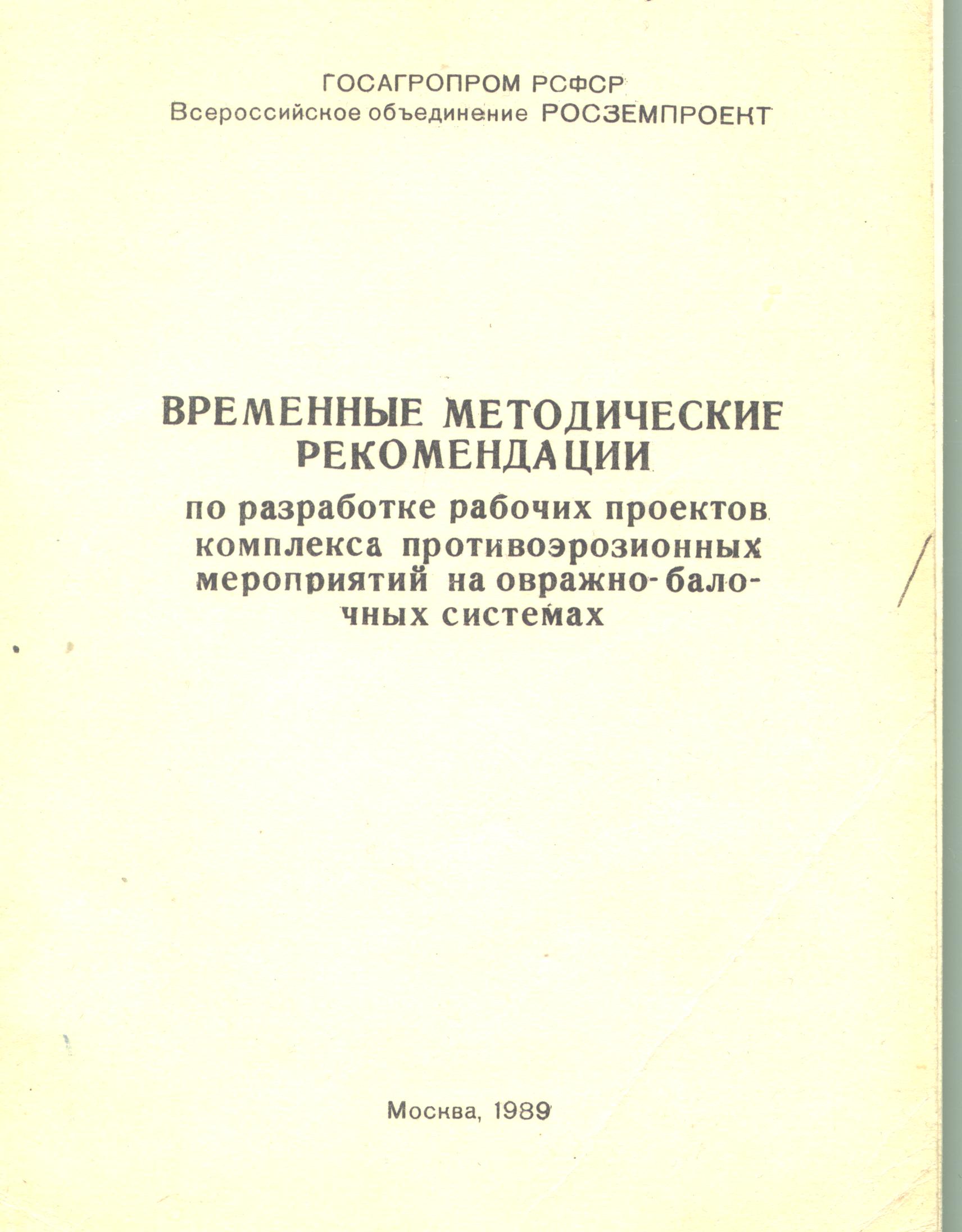 ГОСАГРОПРОМ РСФСР
Всероссийское объединение РОСЗЕМПРОЕКТ

ВРЕМЕННЫЕ МЕТОДИЧЕСКИЕ РЕКОМЕНДАЦИИ
по разработке рабочих проектов комплекса противоэрозионных мероприятий на овражно-балочных системах

Москва, 1989